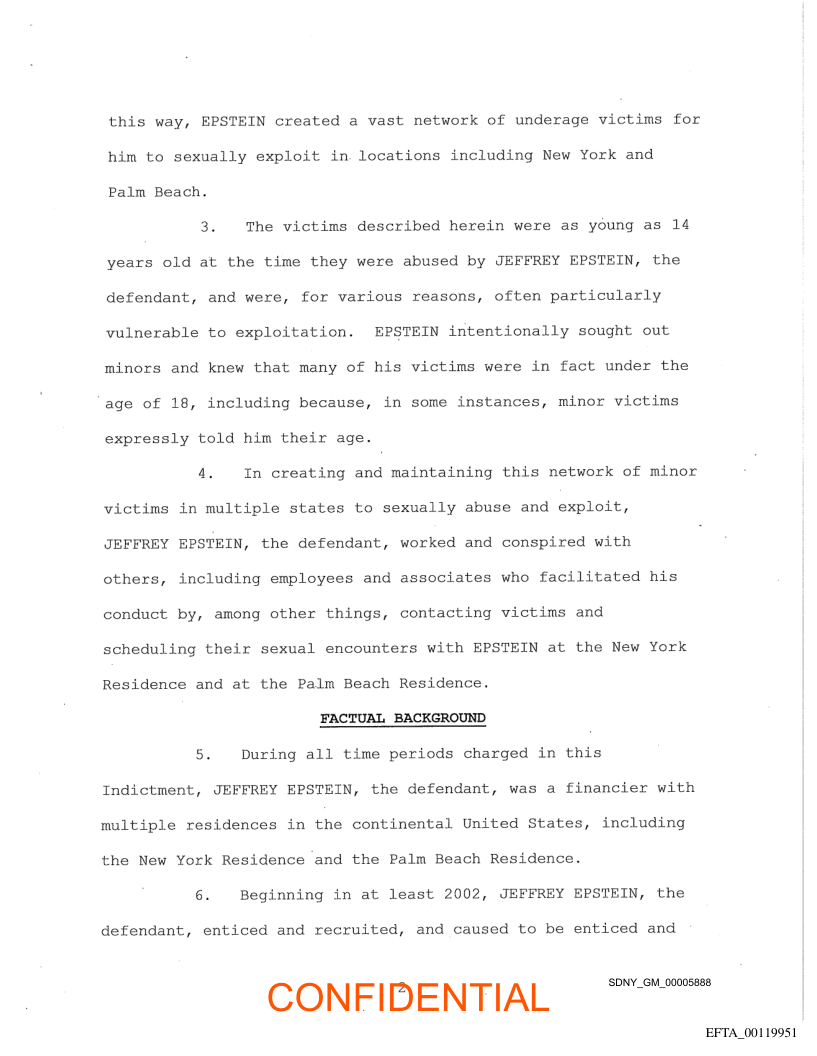 this way, EPSTEIN created a vast network of underage victims for him to sexually exploit in locations including New York and Palm Beach.

3. The victims described herein were as young as 14 years old at the time they were abused by JEFFREY EPSTEIN, the defendant, and were, for various reasons, often particularly vulnerable to exploitation. EPSTEIN intentionally sought out minors and knew that many of his victims were in fact under the age of 18, including because, in some instances, minor victims expressly told him their age.

4. In creating and maintaining this network of minor victims in multiple states to sexually abuse and exploit, JEFFREY EPSTEIN, the defendant, worked and conspired with others, including employees and associates who facilitated his conduct by, among other things, contacting victims and scheduling their sexual encounters with EPSTEIN at the New York Residence and at the Palm Beach Residence.

FACTUAL BACKGROUND

5. During all time periods charged in this Indictment, JEFFREY EPSTEIN, the defendant, was a financier with multiple residences in the continental United States, including the New York Residence and the Palm Beach Residence.

6. Beginning in at least 2002, JEFFREY EPSTEIN, the defendant, enticed and recruited, and caused to be enticed and

2

CONFIDENTIAL

SDNY_GM_00005888

EFTA_00119951